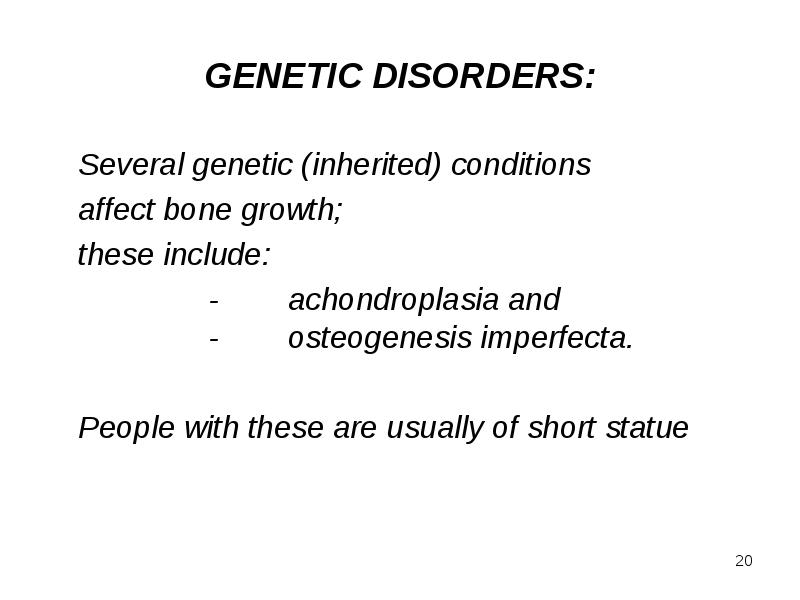 GENETIC DISORDERS:

Several genetic (inherited) conditions affect bone growth;
these include:
- achondroplasia and
- osteogenesis imperfecta.

People with these are usually of short statue

20